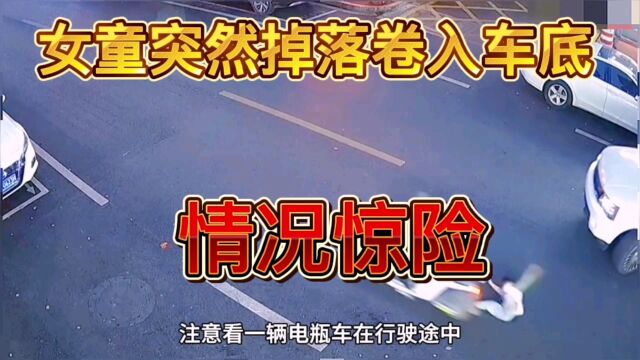 女童突然掉落卷入车底

情况惊险

注意看一辆电瓶车在行驶途中